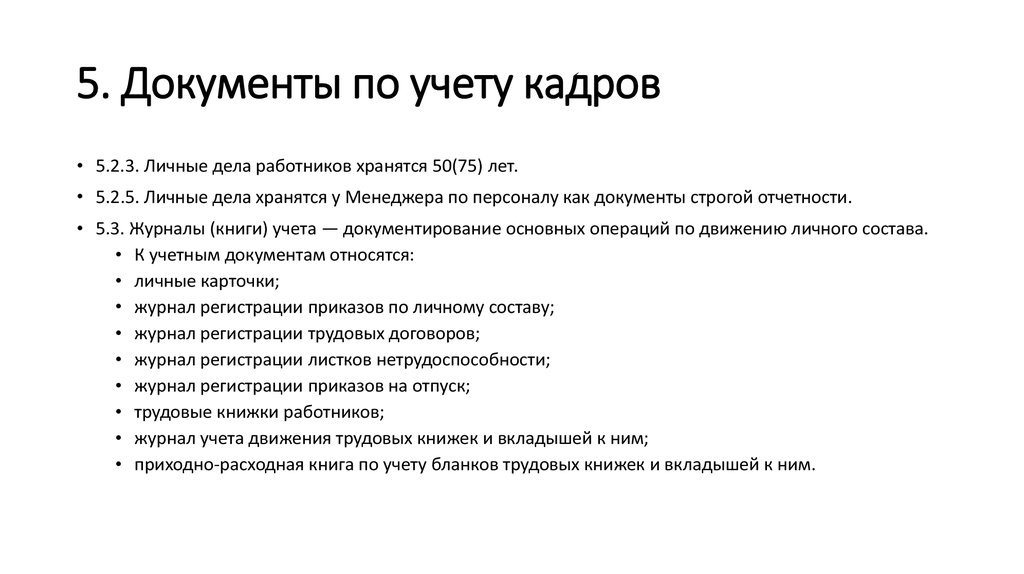 5. Документы по учету кадров

• 5.2.3. Личные дела работников хранятся 50(75) лет.
• 5.2.5. Личные дела хранятся у Менеджера по персоналу как документы строгой отчетности.
• 5.3. Журналы (книги) учета — документирование основных операций по движению личного состава.
  • К учетным документам относятся:
  • личные карточки;
  • журнал регистрации приказов по личному составу;
  • журнал регистрации трудовых договоров;
  • журнал регистрации листков нетрудоспособности;
  • журнал регистрации приказов на отпуск;
  • трудовые книжки работников;
  • журнал учета движения трудовых книжек и вкладышей к ним;
  • приходно-расходная книга по учету бланков трудовых книжек и вкладышей к ним.